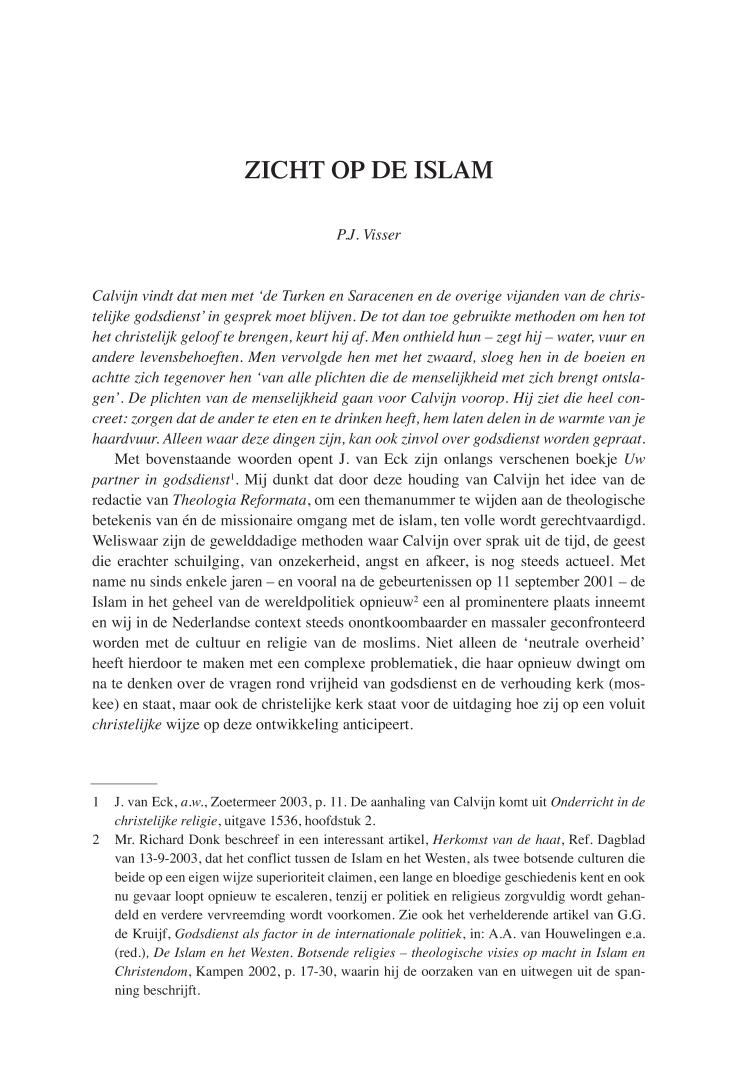 ZICHT OP DE ISLAM

P.J. Visser

Calvijn vindt dat men met 'de Turken en Saracenen en de overige vijanden van de christelijke godsdienst' in gesprek moet blijven. De tot dan toe gebruikte methoden om hen tot het christelijk geloof te brengen, keurt hij af. Men onthield hun – zegt hij – water, vuur en andere levensbehoeften. Men vervolgde hen met het zwaard, sloeg hen in de boeien en achtte zich tegenover hen 'van alle plichten die de menselijkheid met zich brengt ontslagen'. De plichten van de menselijkheid gaan voor Calvijn voorop. Hij ziet die heel concreet: zorgen dat de ander te eten en te drinken heeft, hem laten delen in de warmte van je haardvuur. Alleen waar deze dingen zijn, kan ook zinvol over godsdienst worden gepraat.

Met bovenstaande woorden opent J. van Eck zijn onlangs verschenen boekje Uw partner in godsdienst$^1$. Mij dunkt dat door deze houding van Calvijn het idee van de redactie van Theologia Reformata, om een themanummer te wijden aan de theologische betekenis van én de missionaire omgang met de islam, ten volle wordt gerechtvaardigd. Weliswaar zijn de gewelddadige methoden waar Calvijn over sprak uit de tijd, de geest die erachter schuilging, van onzekerheid, angst en afkeer, is nog steeds actueel. Met name nu sinds enkele jaren – en vooral na de gebeurtenissen op 11 september 2001 – de Islam in het geheel van de wereldpolitiek opnieuw$^2$ een al prominentere plaats inneemt en wij in de Nederlandse context steeds onontkoombaarder en massaler geconfronteerd worden met de cultuur en religie van de moslims. Niet alleen de 'neutrale overheid' heeft hierdoor te maken met een complexe problematiek, die haar opnieuw dwingt om na te denken over de vragen rond vrijheid van godsdienst en de verhouding kerk (moskee) en staat, maar ook de christelijke kerk staat voor de uitdaging hoe zij op een voluit christelijke wijze op deze ontwikkeling anticipeert.

1 J. van Eck, a.w., Zoetermeer 2003, p. 11. De aanhaling van Calvijn komt uit Onderricht in de christelijke religie, uitgave 1536, hoofdstuk 2.
2 Mr. Richard Donk beschreef in een interessant artikel, Herkomst van de haat, Ref. Dagblad van 13-9-2003, dat het conflict tussen de Islam en het Westen, als twee botsende culturen die beide op een eigen wijze superioriteit claimen, een lange en bloedige geschiedenis kent en ook nu gevaar loopt opnieuw te escaleren, tenzij er politiek en religieus zorgvuldig wordt gehandeld en verdere vervreemding wordt voorkomen. Zie ook het verhelderende artikel van G.G. de Kruijf, Godsdienst als factor in de internationale politiek, in: A.A. van Houwelingen e.a. (red.), De Islam en het Westen. Botsende religies – theologische visies op macht in Islam en Christendom, Kampen 2002, p. 17-30, waarin hij de oorzaken van en uitwegen uit de spanning beschrijft.